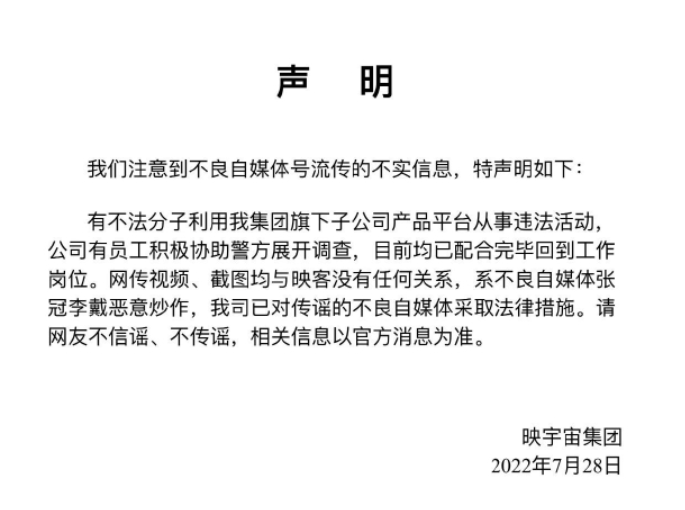 声　明

我们注意到不良自媒体号流传的不实信息，特声明如下：

有不法分子利用我集团旗下子公司产品平台从事违法活动，公司有员工积极协助警方展开调查，目前均已配合完毕回到工作岗位。网传视频、截图均与映客没有任何关系，系不良自媒体张冠李戴恶意炒作，我司已对传谣的不良自媒体采取法律措施。请网友不信谣、不传谣，相关信息以官方消息为准。

映宇宙集团
2022年7月28日